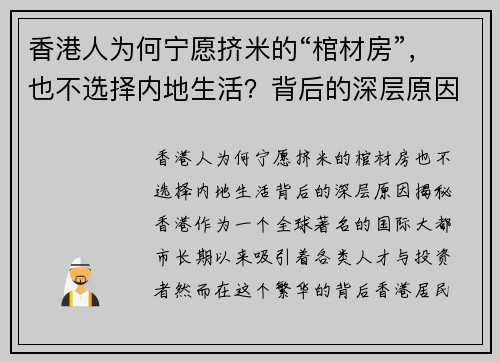 香港人为何宁愿挤米的“棺材房”，也不选择内地生活？背后的深层原因

香港人为何宁愿挤米的棺材房也不选择内地生活背后的深层原因揭秘香港作为一个全球著名的国际大都市长期以来吸引着各类人才与投资者然而在这个繁华的背后香港居民